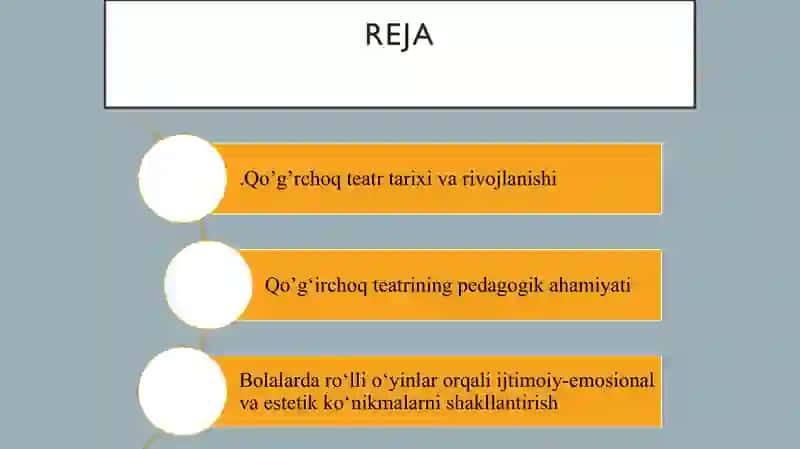 REJA

.Qo’g’rchoq teatr tarixi va rivojlanishi

Qo’g‘irchoq teatrining pedagogik ahamiyati

Bolalarda ro‘lli o‘yinlar orqali ijtimoiy-emosional va estetik ko‘nikmalarni shakllantirish